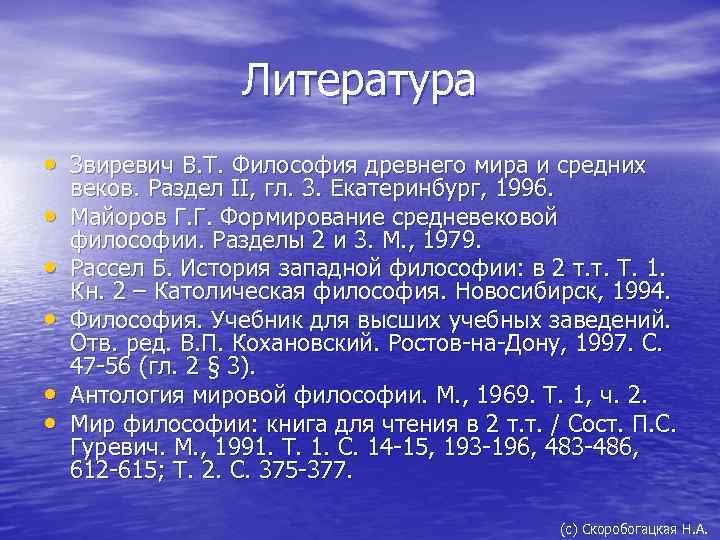 Литература

• Звиревич В.Т. Философия древнего мира и средних веков. Раздел II, гл. 3. Екатеринбург, 1996.
• Майоров Г.Г. Формирование средневековой философии. Разделы 2 и 3. М., 1979.
• Рассел Б. История западной философии: в 2 т.т. Т. 1. Кн. 2 – Католическая философия. Новосибирск, 1994.
• Философия. Учебник для высших учебных заведений. Отв. ред. В.П. Кохановский. Ростов-на-Дону, 1997. С. 47-56 (гл. 2 § 3).
• Антология мировой философии. М., 1969. Т. 1, ч. 2.
• Мир философии: книга для чтения в 2 т.т. / Сост. П.С. Гуревич. М., 1991. Т. 1. С. 14-15, 193-196, 483-486, 612-615; Т. 2. С. 375-377.

(с) Скоробогацкая Н.А.